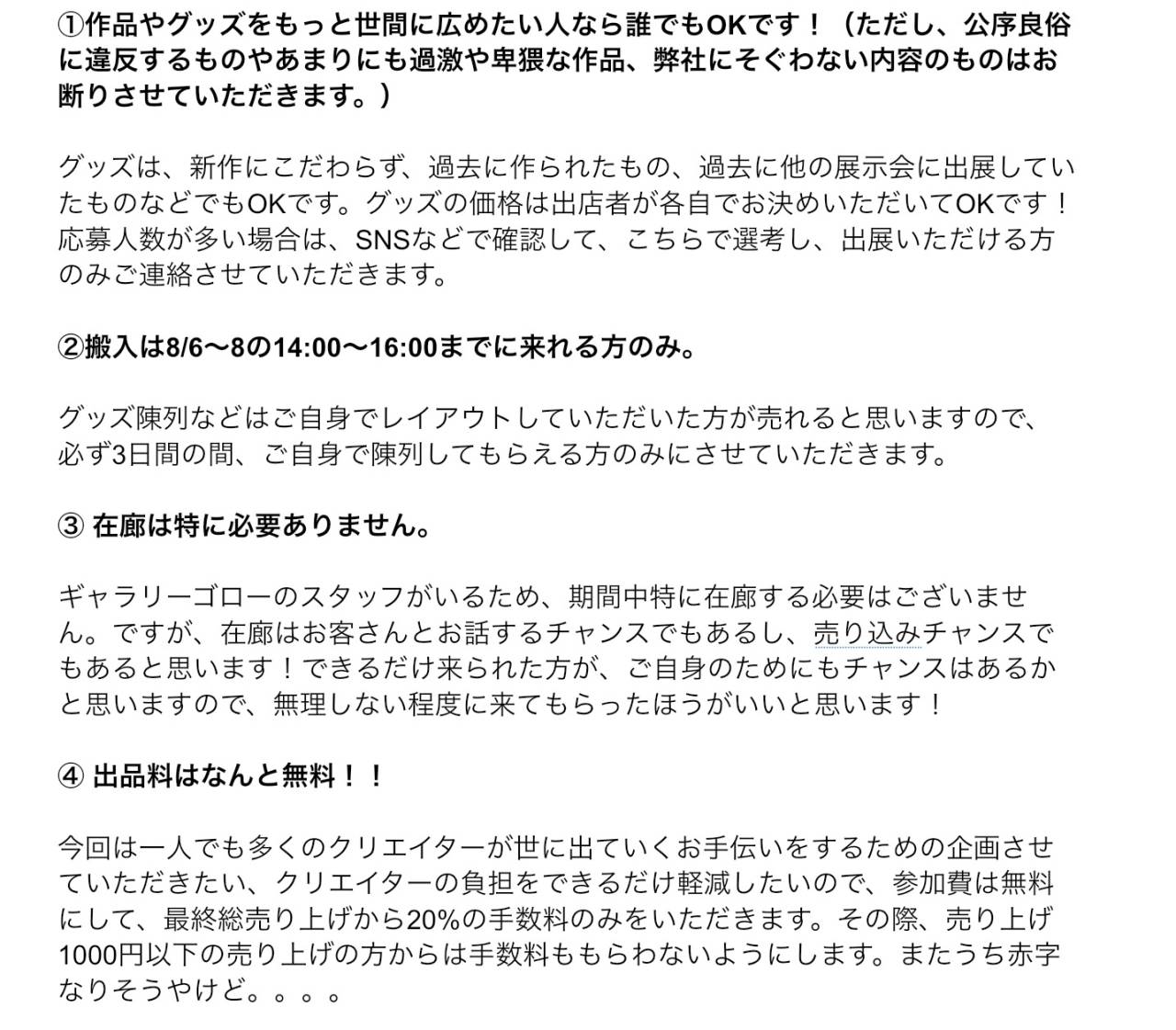 ①作品やグッズをもっと世間に広めたい人なら誰でもOKです！（ただし、公序良俗に違反するものやあまりにも過激や卑猥な作品、弊社にそぐわない内容のものはお断りさせていただきます。）

グッズは、新作にこだわらず、過去に作られたもの、過去に他の展示会に出展していたものなどでもOKです。グッズの価格は出店者が各自でお決めいただいてOKです！応募人数が多い場合は、SNSなどで確認して、こちらで選考し、出展いただける方のみご連絡させていただきます。

②搬入は8/6〜8の14:00〜16:00までに来れる方のみ。

グッズ陳列などはご自身でレイアウトしていただいた方が売れると思いますので、必ず3日間の間、ご自身で陳列してもらえる方のみにさせていただきます。

③ 在廊は特に必要ありません。

ギャラリーゴローのスタッフがいるため、期間中特に在廊する必要はございません。ですが、在廊はお客さんとお話するチャンスでもあるし、売り込みチャンスでもあると思います！できるだけ来られた方が、ご自身のためにもチャンスはあるかと思いますので、無理しない程度に来てもらったほうがいいと思います！

④ 出品料はなんと無料！！

今回は一人でも多くのクリエイターが世に出ていくお手伝いをするための企画させていただきたい、クリエイターの負担をできるだけ軽減したいので、参加費は無料にして、最終総売り上げから20%の手数料のみをいただきます。その際、売り上げ1000円以下の売り上げの方からは手数料ももらわないようにします。またうち赤字なりそうやけど。。。。